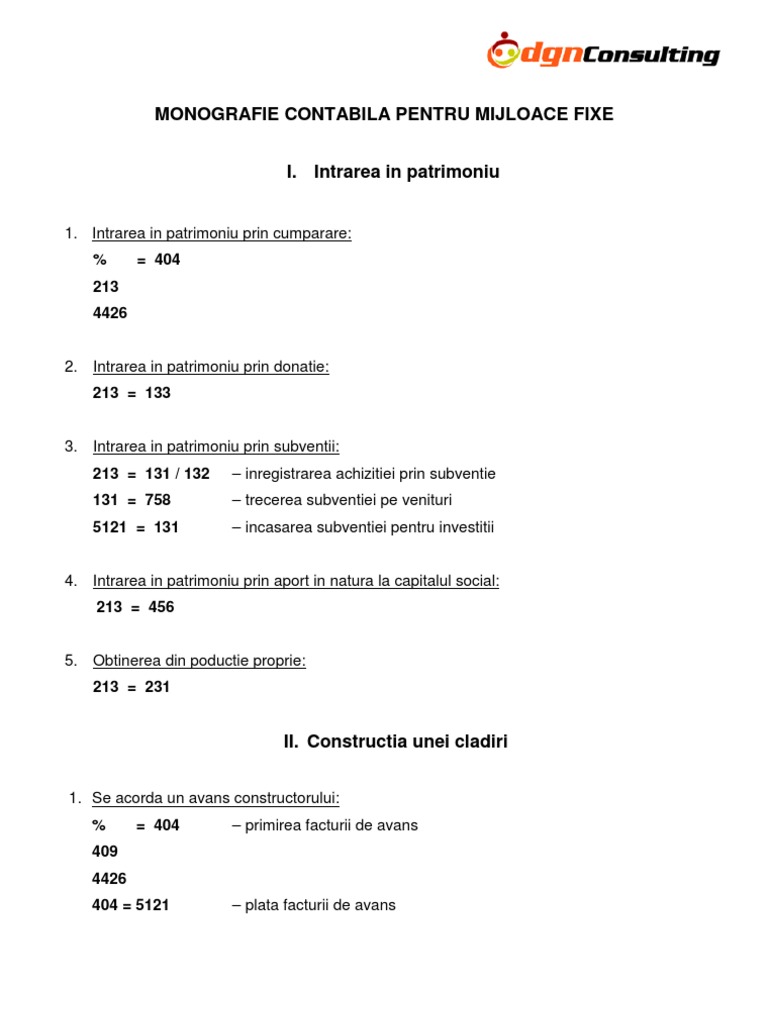 dgnConsulting

MONOGRAFIE CONTABILA PENTRU MIJLOACE FIXE

I. Intrarea in patrimoniu

1. Intrarea in patrimoniu prin cumparare:

% = 404

213

4426

2. Intrarea in patrimoniu prin donatie:

213 = 133

3. Intrarea in patrimoniu prin subventii:

213 = 131 / 132 – inregistrarea achizitiei prin subventie

131 = 758 – trecerea subventiei pe venituri

5121 = 131 – incasarea subventiei pentru investitii

4. Intrarea in patrimoniu prin aport in natura la capitalul social:

213 = 456

5. Obtinerea din poductie proprie:

213 = 231

II. Constructia unei cladiri

1. Se acorda un avans constructorului:

% = 404 – primirea facturii de avans

409

4426

404 = 5121 – plata facturii de avans